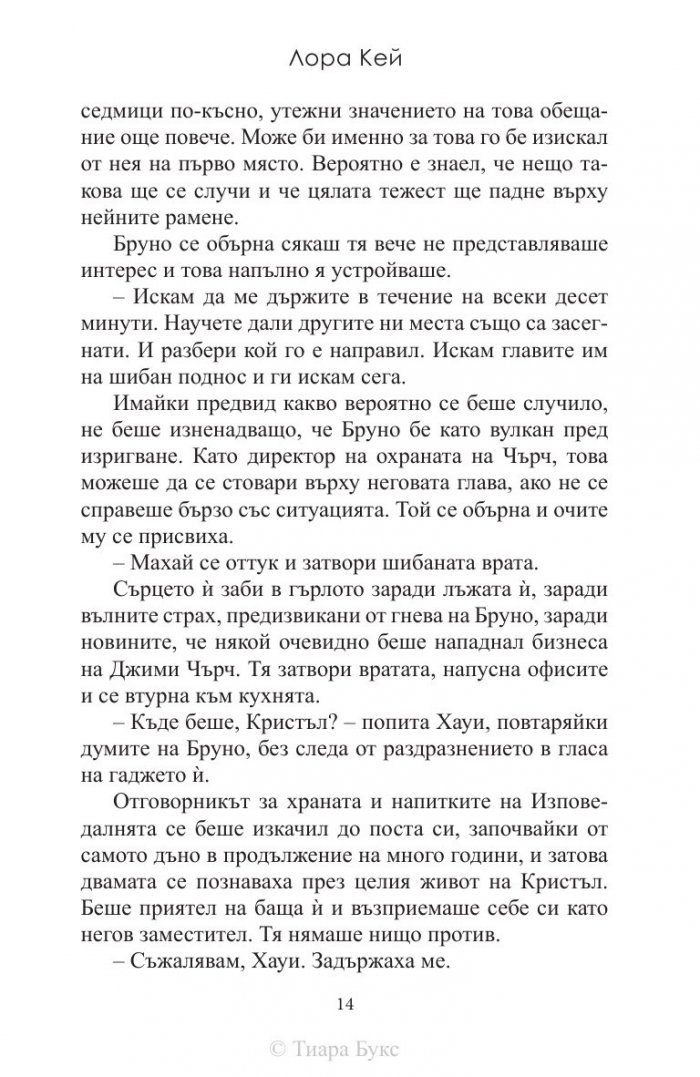 Лора Кей

седмици по-късно, утежни значението на това обещание още повече. Може би именно за това го бе изискал от нея на първо място. Вероятно е знаел, че нещо такова ще се случи и че цялата тежест ще падне върху нейните рамене.

Бруно се обърна сякаш тя вече не представляваше интерес и това напълно я устройваше.

– Искам да ме държите в течение на всеки десет минути. Научете дали другите ни места също са засегнати. И разбери кой го е направил. Искам главите им на шибан поднос и ги искам сега.

Имайки предвид какво вероятно се беше случило, не беше изненадващо, че Бруно бе като вулкан пред изригване. Като директор на охраната на Чърч, това можеше да се стовари върху неговата глава, ако не се справеше бързо със ситуацията. Той се обърна и очите му се присвиха.

– Махай се оттук и затвори шибаната врата.

Сърцето ѝ заби в гърлото заради лъжата ѝ, заради вълните страх, предизвикани от гнева на Бруно, заради новините, че някой очевидно беше нападнал бизнеса на Джими Чърч. Тя затвори вратата, напусна офисите и се втурна към кухнята.

– Къде беше, Кристъл? – попита Хауи, повтаряйки думите на Бруно, без следа от раздразнението в гласа на гаджето ѝ.

Отговорникът за храната и напитките на Изповедалнята се беше изкачил до поста си, започвайки от самото дъно в продължение на много години, и затова двамата се познаваха през целия живот на Кристъл. Беше приятел на баща ѝ и възприемаше себе си като негов заместител. Тя нямаше нищо против.

– Съжалявам, Хауи. Задържаха ме.

14

© Тиара Букс